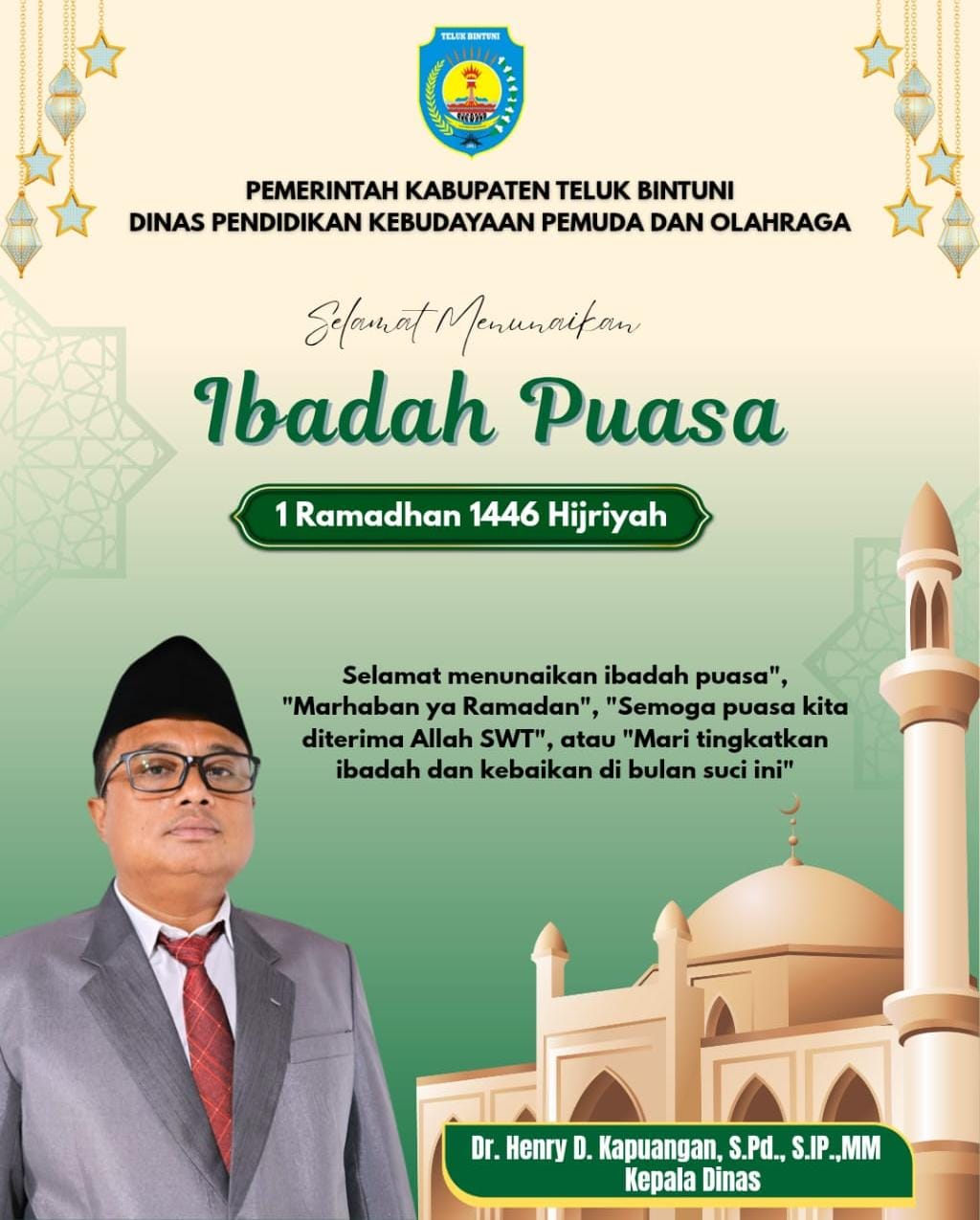 TELUK BINTUNI

PEMERINTAH KABUPATEN TELUK BINTUNI
DINAS PENDIDIKAN KEBUDAYAAN PEMUDA DAN OLAHRAGA

Selamat Menunaikan

Ibadah Puasa

1 Ramadhan 1446 Hijriyah

Selamat menunaikan ibadah puasa", "Marhaban ya Ramadan", "Semoga puasa kita diterima Allah SWT", atau "Mari tingkatkan ibadah dan kebaikan di bulan suci ini"

Dr. Henry D. Kapuangan, S.Pd., S.IP.,MM
Kepala Dinas